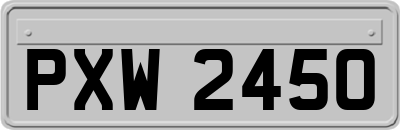 PXW 2450